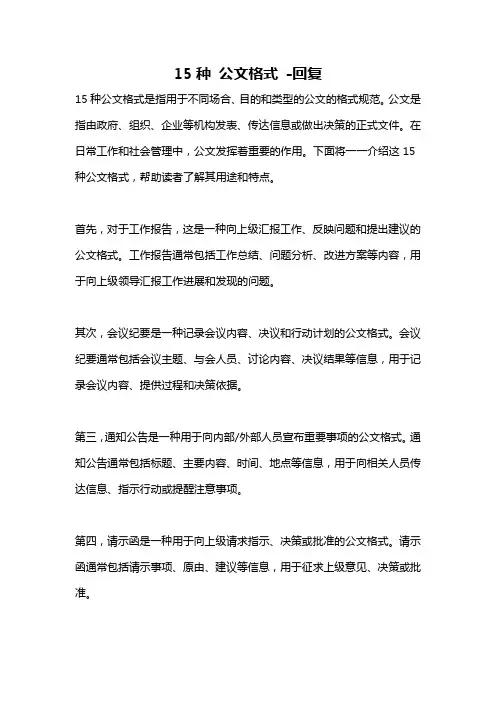 15 种 公文格式 -回复

15 种公文格式是指用于不同场合、目的和类型的公文的格式规范。公文是指由政府、组织、企业等机构发表、传达信息或做出决策的正式文件。在日常工作和社会管理中，公文发挥着重要的作用。下面将一一介绍这 15 种公文格式，帮助读者了解其用途和特点。

首先，对于工作报告，这是一种向上级汇报工作、反映问题和提出建议的公文格式。工作报告通常包括工作总结、问题分析、改进方案等内容，用于向上级领导汇报工作进展和发现的问题。

其次，会议纪要是一种记录会议内容、决议和行动计划的公文格式。会议纪要通常包括会议主题、与会人员、讨论内容、决议结果等信息，用于记录会议内容、提供过程和决策依据。

第三，通知公告是一种用于向内部/外部人员宣布重要事项的公文格式。通知公告通常包括标题、主要内容、时间、地点等信息，用于向相关人员传达信息、指示行动或提醒注意事项。

第四，请示函是一种用于向上级请求指示、决策或批准的公文格式。请示函通常包括请示事项、原由、建议等信息，用于征求上级意见、决策或批准。